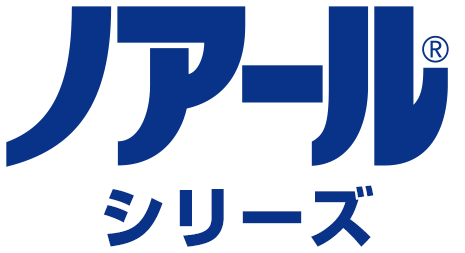 ノアール®
シリーズ